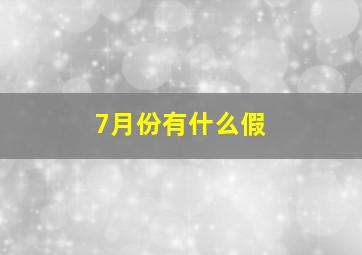 7月份有什么假